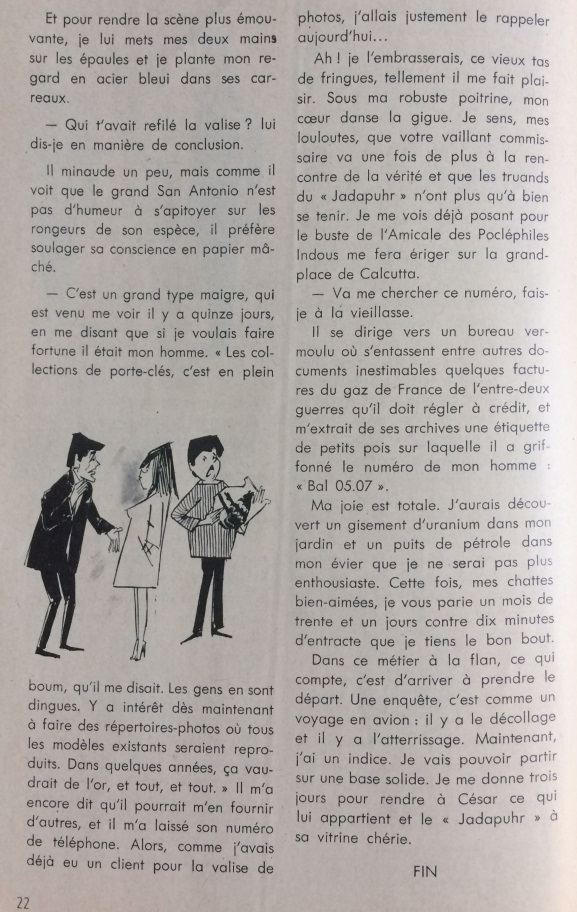 Et pour rendre la scène plus émouvante, je lui mets mes deux mains sur les épaules et je plante mon regard en acier bleui dans ses carreaux.

— Qui t'avait refilé la valise ? lui dis-je en manière de conclusion.

Il minaude un peu, mais comme il voit que le grand San Antonio n'est pas d'humeur à s'apitoyer sur les rongeurs de son espèce, il préfère soulager sa conscience en papier mâché.

— C'est un grand type maigre, qui est venu me voir il y a quinze jours, en me disant que si je voulais faire fortune il était mon homme. « Les collections de porte-clés, c'est en plein boum, qu'il me disait. Les gens en sont dingues. Y a intérêt dès maintenant à faire des répertoires-photos où tous les modèles existants seraient reproduits. Dans quelques années, ça vaudrait de l'or, et tout, et tout. » Il m'a encore dit qu'il pourrait m'en fournir d'autres, et il m'a laissé son numéro de téléphone. Alors, comme j'avais déjà eu un client pour la valise de photos, j'allais justement le rappeler aujourd'hui...

Ah ! je l'embrasserais, ce vieux tas de fringues, tellement il me fait plaisir. Sous ma robuste poitrine, mon cœur danse la gigue. Je sens, mes louloutes, que votre vaillant commissaire va une fois de plus à la rencontre de la vérité et que les truands du « Jadapuhr » n'ont plus qu'à bien se tenir. Je me vois déjà posant pour le buste de l'Amicale des Pocléphiles Indous me fera ériger sur la grand-place de Calcutta.

— Va me chercher ce numéro, fais-je à la vieillasse.

Il se dirige vers un bureau vermoulu où s'entassent entre autres documents inestimables quelques factures du gaz de France de l'entre-deux guerres qu'il doit régler à crédit, et m'extrait de ses archives une étiquette de petits pois sur laquelle il a griffonné le numéro de mon homme : « Bal 05.07 ».

Ma joie est totale. J'aurais découvert un gisement d'uranium dans mon jardin et un puits de pétrole dans mon évier que je ne serai pas plus enthousiaste. Cette fois, mes chattes bien-aimées, je vous parie un mois de trente et un jours contre dix minutes d'entracte que je tiens le bon bout.

Dans ce métier à la flan, ce qui compte, c'est d'arriver à prendre le départ. Une enquête, c'est comme un voyage en avion : il y a le décollage et il y a l'atterrissage. Maintenant, j'ai un indice. Je vais pouvoir partir sur une base solide. Je me donne trois jours pour rendre à César ce qui lui appartient et le « Jadapuhr » à sa vitrine chérie.

FIN

22